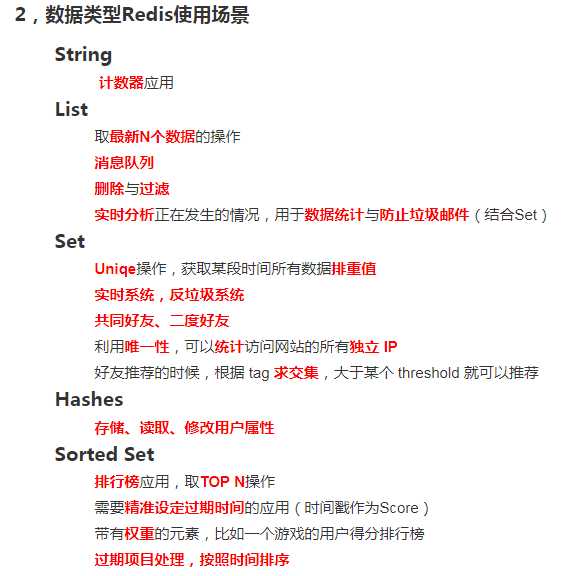 2，数据类型Redis使用场景

String

计数器应用

List

取最新N个数据的操作

消息队列

删除与过滤

实时分析正在发生的情况，用于数据统计与防止垃圾邮件（结合Set）

Set

Uniqe操作，获取某段时间所有数据排重值

实时系统，反垃圾系统

共同好友、二度好友

利用唯一性，可以统计访问网站的所有独立 IP

好友推荐的时候，根据 tag 求交集，大于某个 threshold 就可以推荐

Hashes

存储、读取、修改用户属性

Sorted Set

排行榜应用，取TOP N操作

需要精准设定过期时间的应用（时间戳作为Score）

带有权重的元素，比如一个游戏的用户得分排行榜

过期项目处理，按照时间排序